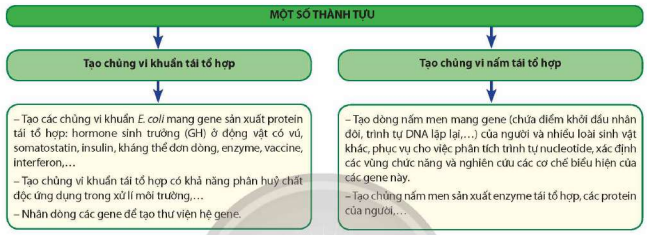 MỘT SỐ THÀNH TỰU

Tạo chủng vi khuẩn tái tổ hợp

– Tạo các chủng vi khuẩn E. coli mang gene sản xuất protein tái tổ hợp: hormone sinh trưởng (GH) ở động vật có vú, somatostatin, insulin, kháng thể đơn dòng, enzyme, vaccine, interferon,…

– Tạo chủng vi khuẩn tái tổ hợp có khả năng phân huỷ chất độc ứng dụng trong xử lí môi trường,…

– Nhân dòng các gene để tạo thư viện hệ gene.

Tạo chủng vi nấm tái tổ hợp

– Tạo dòng nấm men mang gene (chứa điểm khởi đầu nhân đôi, trình tự DNA lặp lại,…) của người và nhiều loài sinh vật khác, phục vụ cho việc phân tích trình tự nucleotide, xác định các vùng chức năng và nghiên cứu các cơ chế biểu hiện của các gene này.

– Tạo chủng nấm men sản xuất enzyme tái tổ hợp, các protein của người,…